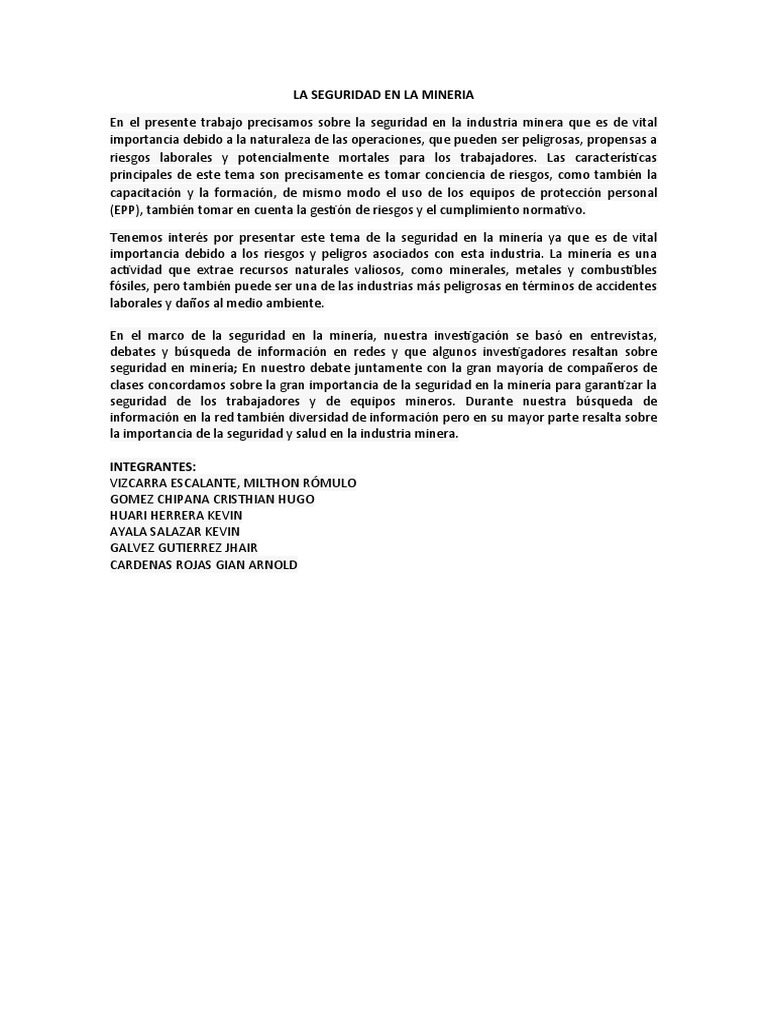 LA SEGURIDAD EN LA MINERIA

En el presente trabajo precisamos sobre la seguridad en la industria minera que es de vital importancia debido a la naturaleza de las operaciones, que pueden ser peligrosas, propensas a riesgos laborales y potencialmente mortales para los trabajadores. Las características principales de este tema son precisamente es tomar conciencia de riesgos, como también la capacitación y la formación, de mismo modo el uso de los equipos de protección personal (EPP), también tomar en cuenta la gestión de riesgos y el cumplimiento normativo.

Tenemos interés por presentar este tema de la seguridad en la minería ya que es de vital importancia debido a los riesgos y peligros asociados con esta industria. La minería es una actividad que extrae recursos naturales valiosos, como minerales, metales y combustibles fósiles, pero también puede ser una de las industrias más peligrosas en términos de accidentes laborales y daños al medio ambiente.

En el marco de la seguridad en la minería, nuestra investigación se basó en entrevistas, debates y búsqueda de información en redes y que algunos investigadores resaltan sobre seguridad en minería; En nuestro debate juntamente con la gran mayoría de compañeros de clases concordamos sobre la gran importancia de la seguridad en la minería para garantizar la seguridad de los trabajadores y de equipos mineros. Durante nuestra búsqueda de información en la red también diversidad de información pero en su mayor parte resalta sobre la importancia de la seguridad y salud en la industria minera.

INTEGRANTES:
VIZCARRA ESCALANTE, MILTHON RÓMULO
GOMEZ CHIPANA CRISTHIAN HUGO
HUARI HERRERA KEVIN
AYALA SALAZAR KEVIN
GALVEZ GUTIERREZ JHAIR
CARDENAS ROJAS GIAN ARNOLD